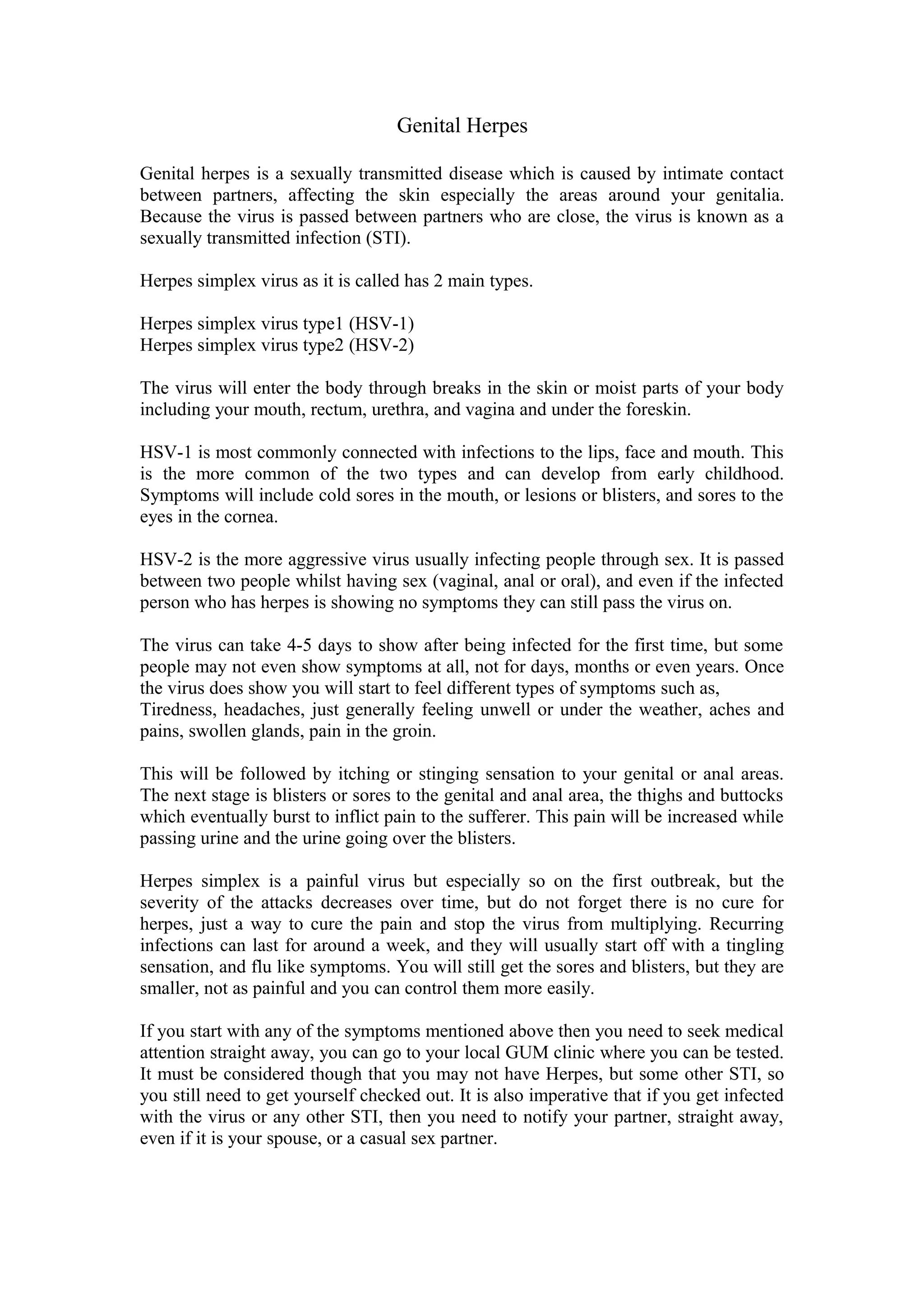 Genital Herpes

Genital herpes is a sexually transmitted disease which is caused by intimate contact between partners, affecting the skin especially the areas around your genitalia. Because the virus is passed between partners who are close, the virus is known as a sexually transmitted infection (STI).

Herpes simplex virus as it is called has 2 main types.

Herpes simplex virus type1 (HSV-1)
Herpes simplex virus type2 (HSV-2)

The virus will enter the body through breaks in the skin or moist parts of your body including your mouth, rectum, urethra, and vagina and under the foreskin.

HSV-1 is most commonly connected with infections to the lips, face and mouth. This is the more common of the two types and can develop from early childhood. Symptoms will include cold sores in the mouth, or lesions or blisters, and sores to the eyes in the cornea.

HSV-2 is the more aggressive virus usually infecting people through sex. It is passed between two people whilst having sex (vaginal, anal or oral), and even if the infected person who has herpes is showing no symptoms they can still pass the virus on.

The virus can take 4-5 days to show after being infected for the first time, but some people may not even show symptoms at all, not for days, months or even years. Once the virus does show you will start to feel different types of symptoms such as,
Tiredness, headaches, just generally feeling unwell or under the weather, aches and pains, swollen glands, pain in the groin.

This will be followed by itching or stinging sensation to your genital or anal areas. The next stage is blisters or sores to the genital and anal area, the thighs and buttocks which eventually burst to inflict pain to the sufferer. This pain will be increased while passing urine and the urine going over the blisters.

Herpes simplex is a painful virus but especially so on the first outbreak, but the severity of the attacks decreases over time, but do not forget there is no cure for herpes, just a way to cure the pain and stop the virus from multiplying. Recurring infections can last for around a week, and they will usually start off with a tingling sensation, and flu like symptoms. You will still get the sores and blisters, but they are smaller, not as painful and you can control them more easily.

If you start with any of the symptoms mentioned above then you need to seek medical attention straight away, you can go to your local GUM clinic where you can be tested. It must be considered though that you may not have Herpes, but some other STI, so you still need to get yourself checked out. It is also imperative that if you get infected with the virus or any other STI, then you need to notify your partner, straight away, even if it is your spouse, or a casual sex partner.